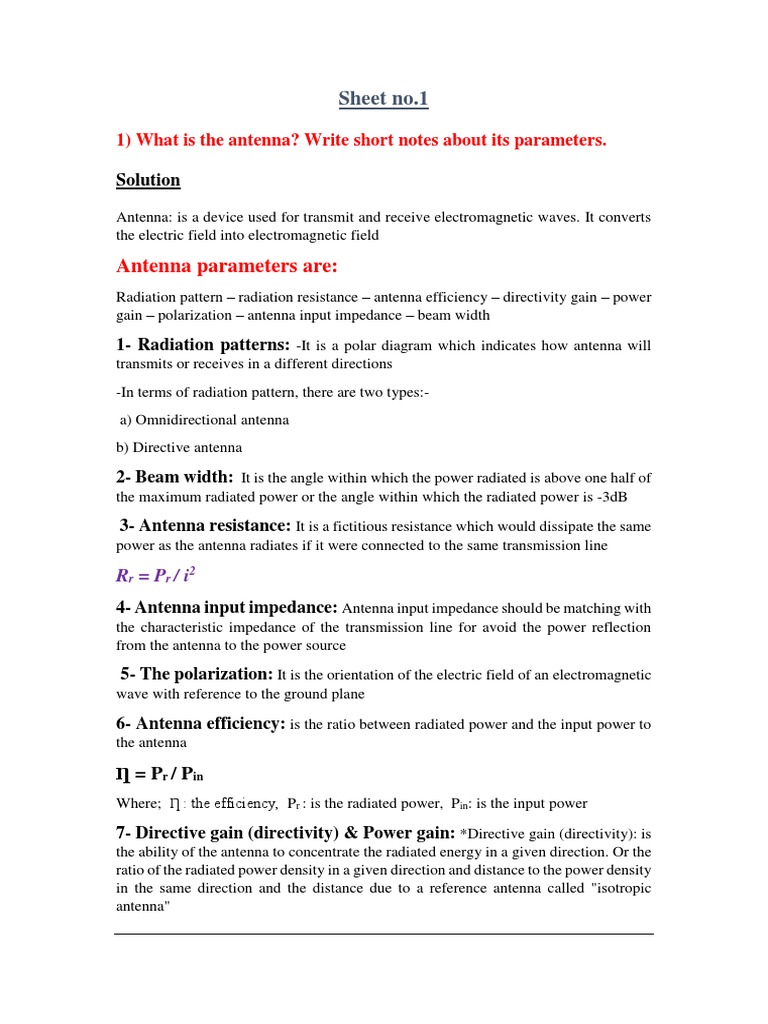 Sheet no.1

1) What is the antenna? Write short notes about its parameters.

Solution

Antenna: is a device used for transmit and receive electromagnetic waves. It converts the electric field into electromagnetic field

Antenna parameters are:

Radiation pattern – radiation resistance – antenna efficiency – directivity gain – power gain – polarization – antenna input impedance – beam width

1- Radiation patterns: -It is a polar diagram which indicates how antenna will transmits or receives in a different directions

-In terms of radiation pattern, there are two types:-

a) Omnidirectional antenna

b) Directive antenna

2- Beam width: It is the angle within which the power radiated is above one half of the maximum radiated power or the angle within which the radiated power is -3dB

3- Antenna resistance: It is a fictitious resistance which would dissipate the same power as the antenna radiates if it were connected to the same transmission line

$R_r = P_r / i^2$

4- Antenna input impedance: Antenna input impedance should be matching with the characteristic impedance of the transmission line for avoid the power reflection from the antenna to the power source

5- The polarization: It is the orientation of the electric field of an electromagnetic wave with reference to the ground plane

6- Antenna efficiency: is the ratio between radiated power and the input power to the antenna

$\eta = P_r / P_{in}$

Where; $\eta$ : the efficiency, $P_r$ : is the radiated power, $P_{in}$: is the input power

7- Directive gain (directivity) & Power gain: *Directive gain (directivity): is the ability of the antenna to concentrate the radiated energy in a given direction. Or the ratio of the radiated power density in a given direction and distance to the power density in the same direction and the distance due to a reference antenna called "isotropic antenna"